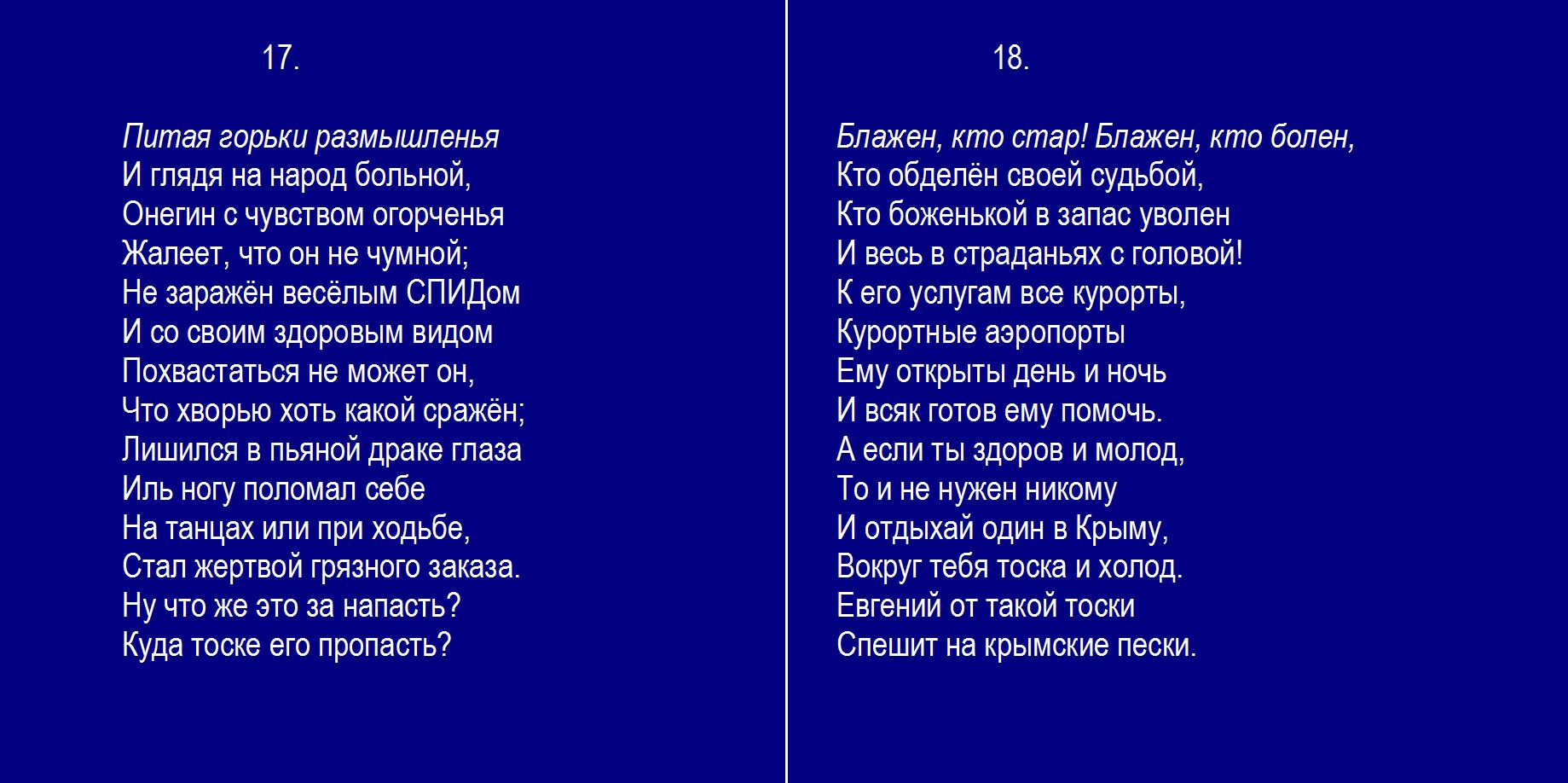 17.

Питая горьки размышленья
И глядя на народ больной,
Онегин с чувством огорченья
Жалеет, что он не чумной;
Не заражён весёлым СПИДом
И со своим здоровым видом
Похвастаться не может он,
Что хворью хоть какой сражён;
Лишился в пьяной драке глаза
Иль ногу поломал себе
На танцах или при ходьбе,
Стал жертвой грязного заказа.
Ну что же это за напасть?
Куда тоске его пропасть?

18.

Блажен, кто стар! Блажен, кто болен,
Кто обделён своей судьбой,
Кто боженькой в запас уволен
И весь в страданьях с головой!
К его услугам все курорты,
Курортные аэропорты
Ему открыты день и ночь
И всяк готов ему помочь.
А если ты здоров и молод,
То и не нужен никому
И отдыхай один в Крыму,
Вокруг тебя тоска и холод.
Евгений от такой тоски
Спешит на крымские пески.